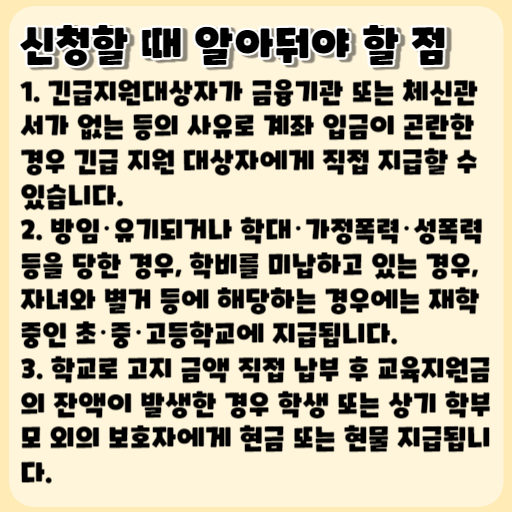 신청할 때 알아둬야 할 점

1. 긴급지원대상자가 금융기관 또는 체신관서가 없는 등의 사유로 계좌 입금이 곤란한 경우 긴급 지원 대상자에게 직접 지급할 수 있습니다.

2. 방임·유기되거나 학대·가정폭력·성폭력 등을 당한 경우, 학비를 미납하고 있는 경우, 자녀와 별거 등에 해당하는 경우에는 재학 중인 초·중·고등학교에 지급됩니다.

3. 학교로 고지 금액 직접 납부 후 교육지원금의 잔액이 발생한 경우 학생 또는 상기 학부모 외의 보호자에게 현금 또는 현물 지급됩니다.